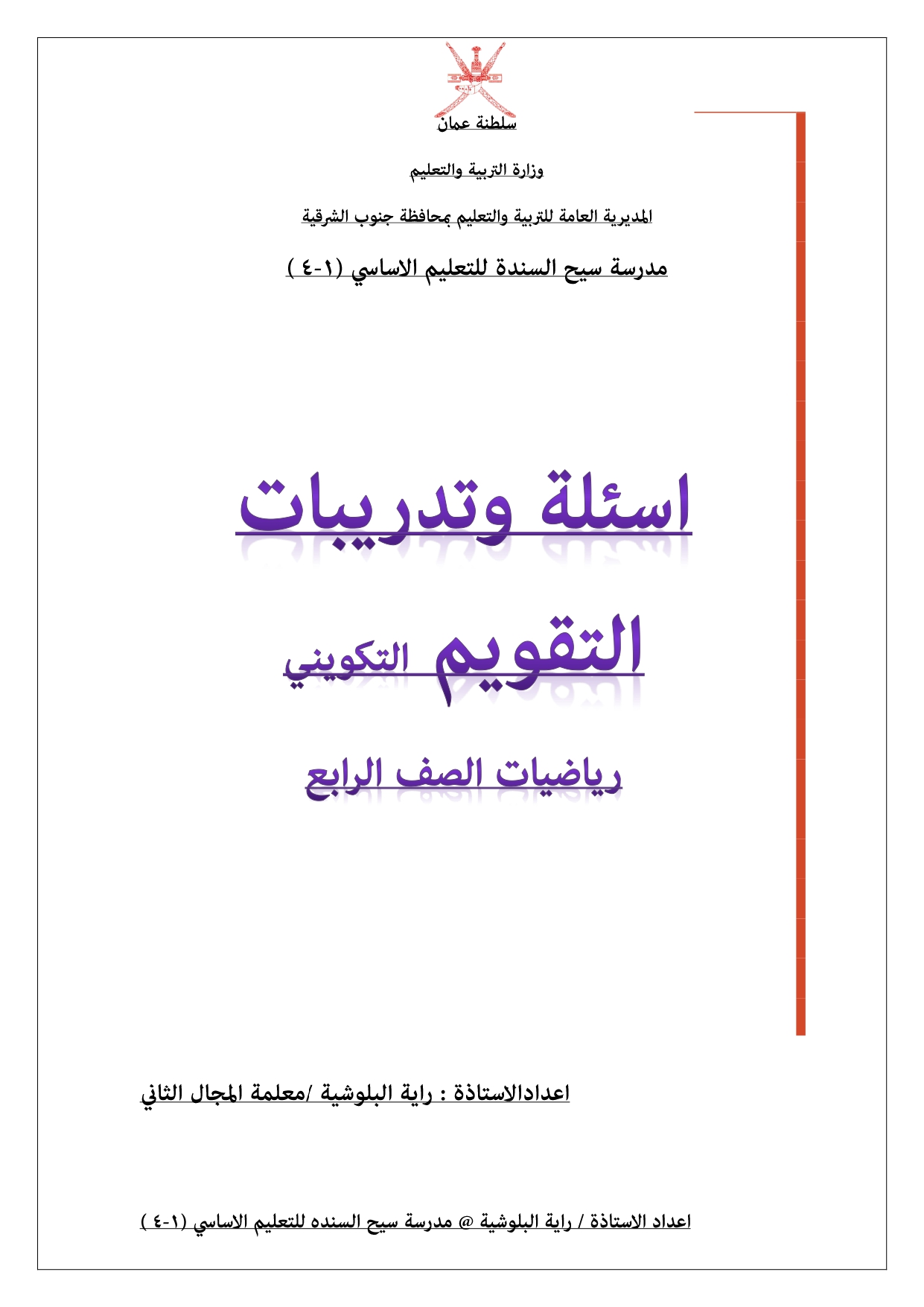 سلطنة عمان

وزارة التربية والتعليم

المديرية العامة للتربية والتعليم بمحافظة جنوب الشرقية

مدرسة سيح السندة للتعليم الاساسي (١-٤ )

اسئلة وتدريبات

التقويم التكويني

رياضيات الصف الرابع

اعدادالاستاذة : راية البلوشية /معلمة المجال الثاني

اعداد الاستاذة / راية البلوشية @ مدرسة سيح السنده للتعليم الاساسي (١-٤ )